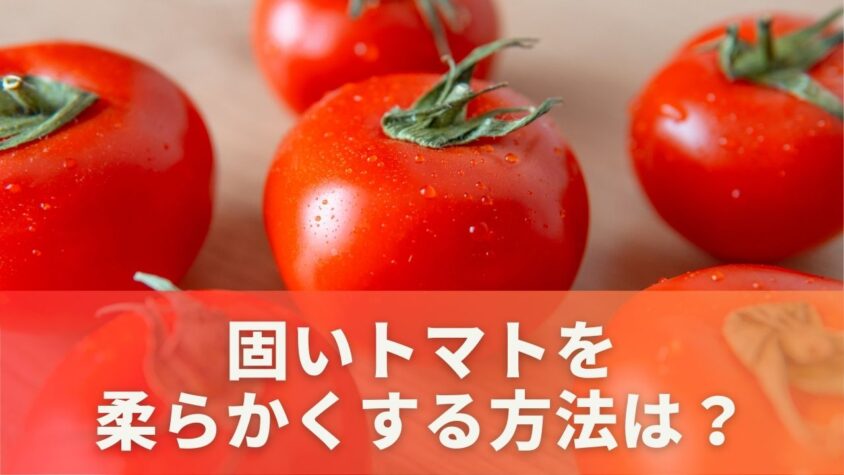 固いトマトを
柔らかくする方法は？